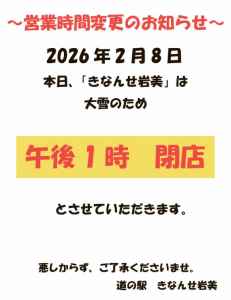 ～営業時間変更のお知らせ～

2026年2月8日

本日、「きなんせ岩美」は

大雪のため

午後1時　閉店

とさせていただきます。

悪しからず、ご了承くださいませ。

道の駅　きなんせ岩美